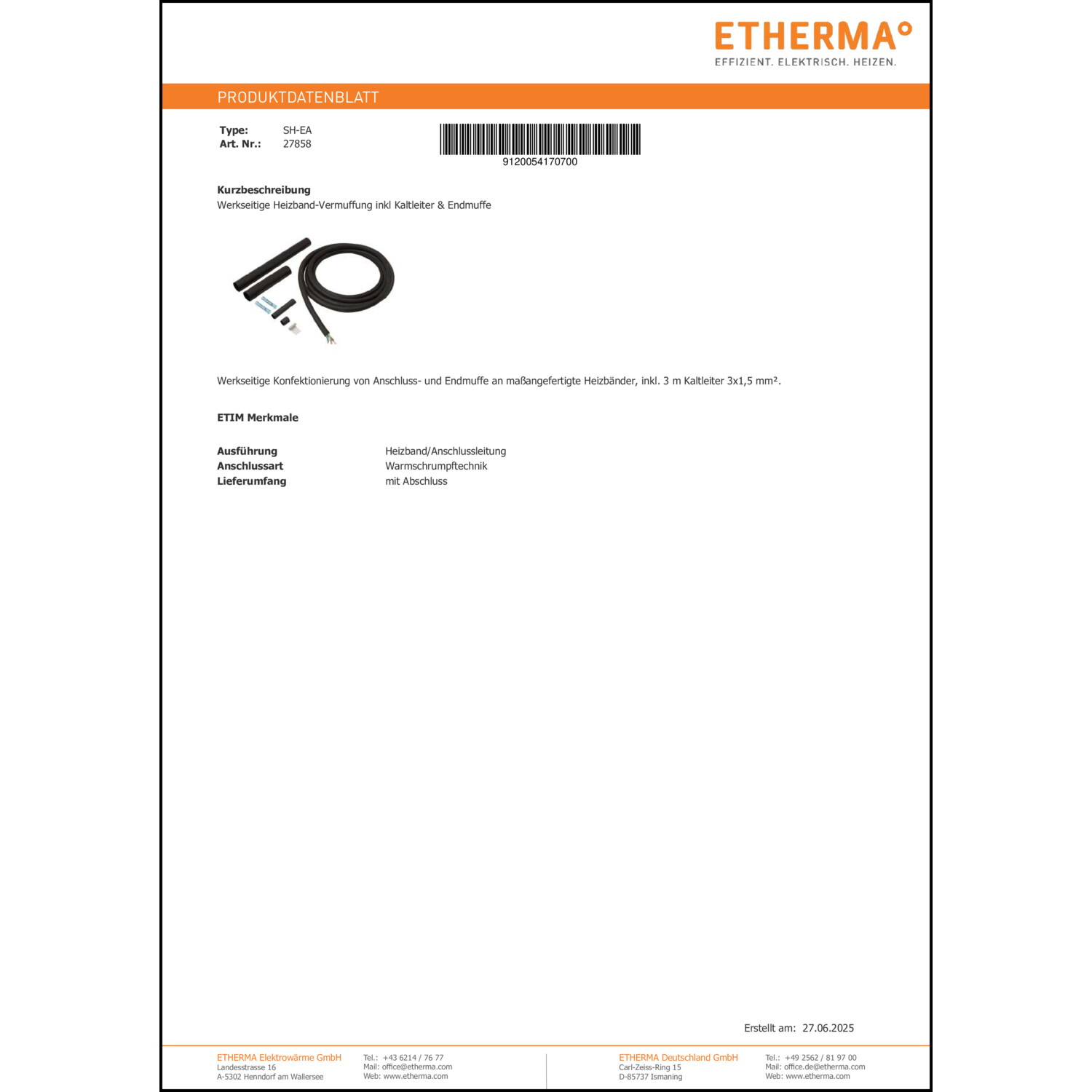 ETHERMA°
EFFIZIENT. ELEKTRISCH. HEIZEN.

PRODUKTDATENBLATT

Type: SH-EA
Art. Nr.: 27858

9120054170700

Kurzbeschreibung
Werkseitige Heizband-Vermuffung inkl Kaltleiter & Endmuffe

Werkseitige Konfektionierung von Anschluss- und Endmuffe an maßangefertigte Heizbänder, inkl. 3 m Kaltleiter 3x1,5 mm².

ETIM Merkmale

Ausführung Heizband/Anschlussleitung
Anschlussart Warmschrumpftechnik
Lieferumfang mit Abschluss

Erstellt am: 27.06.2025

ETHERMA Elektrowärme GmbH
Landesstrasse 16
A-5302 Henndorf am Wallersee

Tel.: +43 6214 / 76 77
Mail: office@etherma.com
Web: www.etherma.com

ETHERMA Deutschland GmbH
Carl-Zeiss-Ring 15
D-85737 Ismaning

Tel.: +49 2562 / 81 97 00
Mail: office.de@etherma.com
Web: www.etherma.com